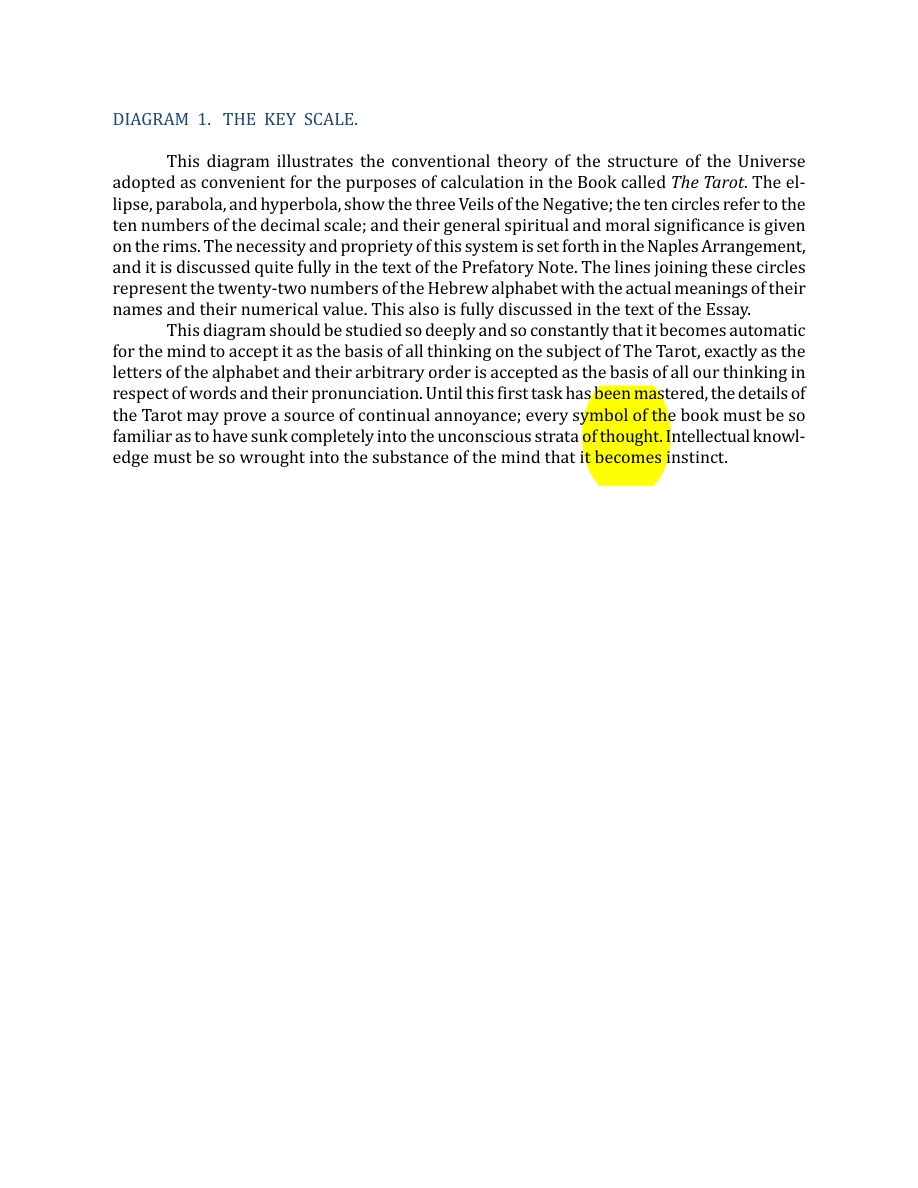 DIAGRAM 1. THE KEY SCALE.

This diagram illustrates the conventional theory of the structure of the Universe adopted as convenient for the purposes of calculation in the Book called The Tarot. The ellipse, parabola, and hyperbola, show the three Veils of the Negative; the ten circles refer to the ten numbers of the decimal scale; and their general spiritual and moral significance is given on the rims. The necessity and propriety of this system is set forth in the Naples Arrangement, and it is discussed quite fully in the text of the Prefatory Note. The lines joining these circles represent the twenty-two numbers of the Hebrew alphabet with the actual meanings of their names and their numerical value. This also is fully discussed in the text of the Essay.

This diagram should be studied so deeply and so constantly that it becomes automatic for the mind to accept it as the basis of all thinking on the subject of The Tarot, exactly as the letters of the alphabet and their arbitrary order is accepted as the basis of all our thinking in respect of words and their pronunciation. Until this first task has been mastered, the details of the Tarot may prove a source of continual annoyance; every symbol of the book must be so familiar as to have sunk completely into the unconscious strata of thought. Intellectual knowledge must be so wrought into the substance of the mind that it becomes instinct.